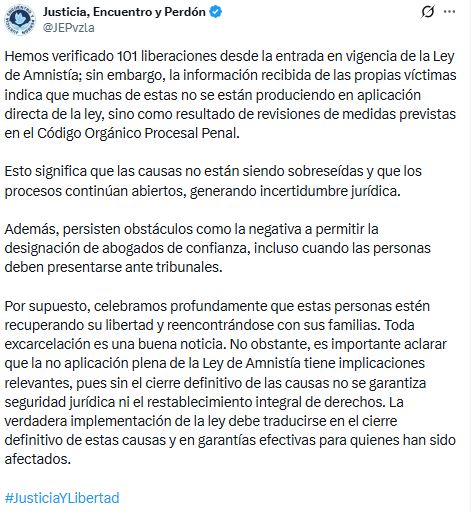 Justicia, Encuentro y Perdón
@JEPvzla

Hemos verificado 101 liberaciones desde la entrada en vigencia de la Ley de Amnistía; sin embargo, la información recibida de las propias víctimas indica que muchas de estas no se están produciendo en aplicación directa de la ley, sino como resultado de revisiones de medidas previstas en el Código Orgánico Procesal Penal.

Esto significa que las causas no están siendo sobreseídas y que los procesos continúan abiertos, generando incertidumbre jurídica.

Además, persisten obstáculos como la negativa a permitir la designación de abogados de confianza, incluso cuando las personas deben presentarse ante tribunales.

Por supuesto, celebramos profundamente que estas personas estén recuperando su libertad y reencontrándose con sus familias. Toda excarcelación es una buena noticia. No obstante, es importante aclarar que la no aplicación plena de la Ley de Amnistía tiene implicaciones relevantes, pues sin el cierre definitivo de las causas no se garantiza seguridad jurídica ni el restablecimiento integral de derechos. La verdadera implementación de la ley debe traducirse en el cierre definitivo de estas causas y en garantías efectivas para quienes han sido afectados.

#JusticiaYLibertad